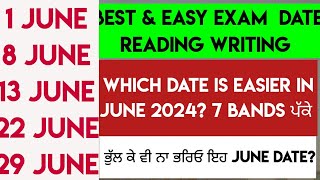 1 JUNE
8 JUNE
13 JUNE
22 JUNE
29 JUNE

BEST & EASY EXAM DATE
READING WRITING

WHICH DATE IS EASIER IN JUNE 2024? 7 BANDS ਪੱਕੇ

ਭੁੱਲ ਕੇ ਵੀ ਨਾ ਭਰਿਓ ਇਹ JUNE DATE?